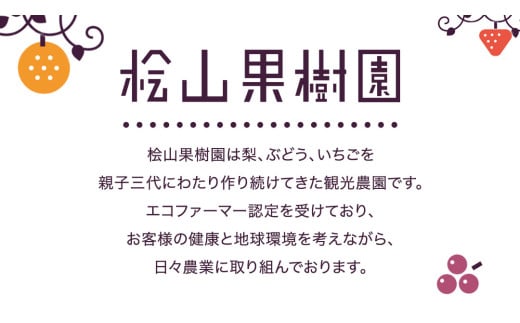 桧山果樹園

桧山果樹園は梨、ぶどう、いちごを
親子三代にわたり作り続けてきた観光農園です。
エコファーマー認定を受けており、
お客様の健康と地球環境を考えながら、
日々農業に取り組んでおります。